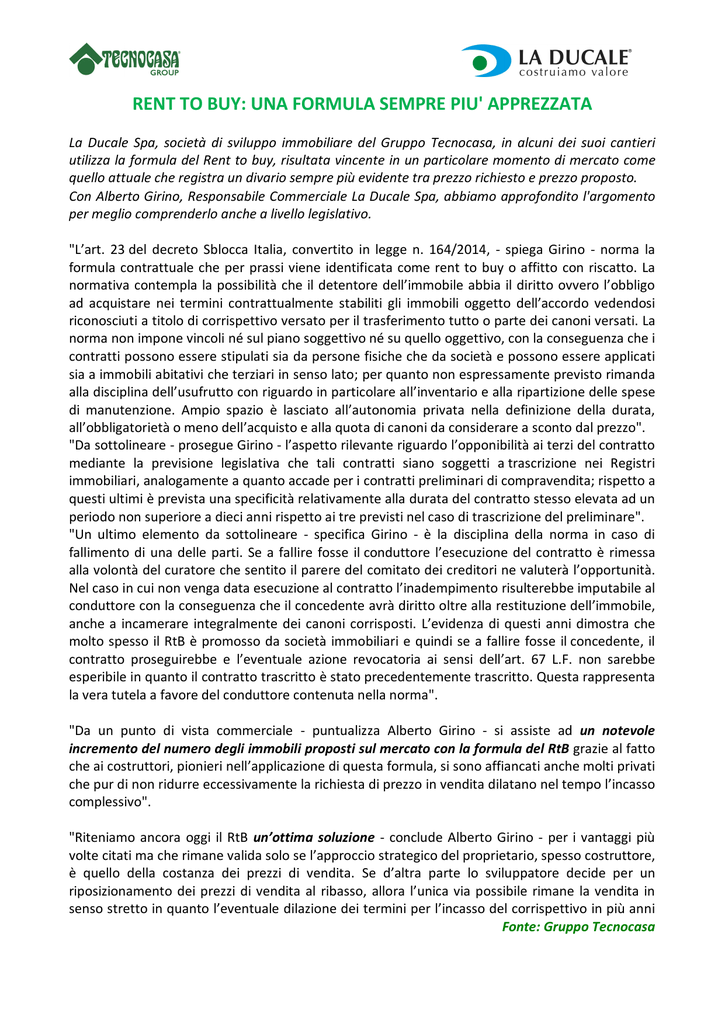 TECNOCASA GROUP

LA DUCALE
costruiamo valore

RENT TO BUY: UNA FORMULA SEMPRE PIU' APPREZZATA

La Ducale Spa, società di sviluppo immobiliare del Gruppo Tecnocasa, in alcuni dei suoi cantieri utilizza la formula del Rent to buy, risultata vincente in un particolare momento di mercato come quello attuale che registra un divario sempre più evidente tra prezzo richiesto e prezzo proposto.
Con Alberto Girino, Responsabile Commerciale La Ducale Spa, abbiamo approfondito l'argomento per meglio comprenderlo anche a livello legislativo.

"L'art. 23 del decreto Sblocca Italia, convertito in legge n. 164/2014, - spiega Girino - norma la formula contrattuale che per prassi viene identificata come rent to buy o affitto con riscatto. La normativa contempla la possibilità che il detentore dell'immobile abbia il diritto ovvero l'obbligo ad acquistare nei termini contrattualmente stabiliti gli immobili oggetto dell'accordo vedendosi riconosciuti a titolo di corrispettivo versato per il trasferimento tutto o parte dei canoni versati. La norma non impone vincoli né sul piano soggettivo né su quello oggettivo, con la conseguenza che i contratti possono essere stipulati sia da persone fisiche che da società e possono essere applicati sia a immobili abitativi che terziari in senso lato; per quanto non espressamente previsto rimanda alla disciplina dell'usufrutto con riguardo in particolare all'inventario e alla ripartizione delle spese di manutenzione. Ampio spazio è lasciato all'autonomia privata nella definizione della durata, all'obbligatorietà o meno dell'acquisto e alla quota di canoni da considerare a sconto dal prezzo".
"Da sottolineare - prosegue Girino - l'aspetto rilevante riguardo l'opponibilità ai terzi del contratto mediante la previsione legislativa che tali contratti siano soggetti a trascrizione nei Registri immobiliari, analogamente a quanto accade per i contratti preliminari di compravendita; rispetto a questi ultimi è prevista una specificità relativamente alla durata del contratto stesso elevata ad un periodo non superiore a dieci anni rispetto ai tre previsti nel caso di trascrizione del preliminare".
"Un ultimo elemento da sottolineare - specifica Girino - è la disciplina della norma in caso di fallimento di una delle parti. Se a fallire fosse il conduttore l'esecuzione del contratto è rimessa alla volontà del curatore che sentito il parere del comitato dei creditori ne valuterà l'opportunità. Nel caso in cui non venga data esecuzione al contratto l'inadempimento risulterebbe imputabile al conduttore con la conseguenza che il concedente avrà diritto oltre alla restituzione dell'immobile, anche a incamerare integralmente dei canoni corrisposti. L'evidenza di questi anni dimostra che molto spesso il RtB è promosso da società immobiliari e quindi se a fallire fosse il concedente, il contratto proseguirebbe e l'eventuale azione revocatoria ai sensi dell'art. 67 L.F. non sarebbe esperibile in quanto il contratto trascritto è stato precedentemente trascritto. Questa rappresenta la vera tutela a favore del conduttore contenuta nella norma".

"Da un punto di vista commerciale - puntualizza Alberto Girino - si assiste ad un notevole incremento del numero degli immobili proposti sul mercato con la formula del RtB grazie al fatto che ai costruttori, pionieri nell'applicazione di questa formula, si sono affiancati anche molti privati che pur di non ridurre eccessivamente la richiesta di prezzo in vendita dilatano nel tempo l'incasso complessivo".

"Riteniamo ancora oggi il RtB un'ottima soluzione - conclude Alberto Girino - per i vantaggi più volte citati ma che rimane valida solo se l'approccio strategico del proprietario, spesso costruttore, è quello della costanza dei prezzi di vendita. Se d'altra parte lo sviluppatore decide per un riposizionamento dei prezzi di vendita al ribasso, allora l'unica via possibile rimane la vendita in senso stretto in quanto l'eventuale dilazione dei termini per l'incasso del corrispettivo in più anni
Fonte: Gruppo Tecnocasa